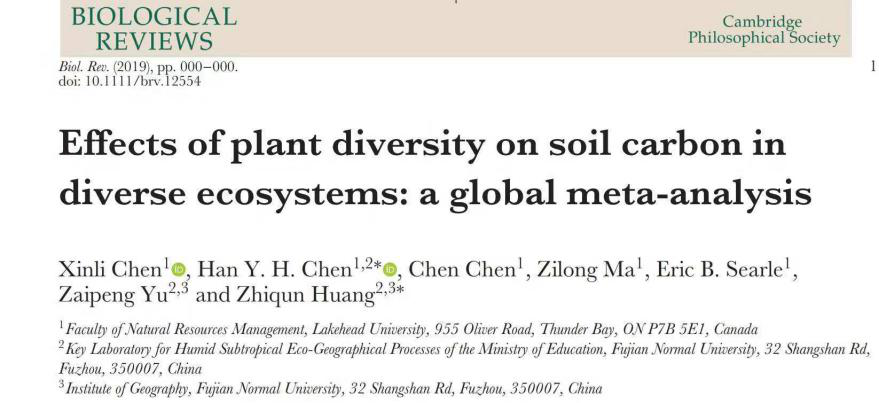 BIOLOGICAL REVIEWS

Cambridge Philosophical Society

Biol. Rev. (2019), pp. 000–000.
doi: 10.1111/brv.12554

1

Effects of plant diversity on soil carbon in diverse ecosystems: a global meta-analysis

Xinli Chen$^{1}$, Han Y. H. Chen$^{1,2*}$, Chen Chen$^{1}$, Zilong Ma$^{1}$, Eric B. Searle$^{1}$, Zaipeng Yu$^{2,3}$ and Zhiqun Huang$^{2,3*}$

$^{1}$Faculty of Natural Resources Management, Lakehead University, 955 Oliver Road, Thunder Bay, ON P7B 5E1, Canada
$^{2}$Key Laboratory for Humid Subtropical Eco-Geographical Processes of the Ministry of Education, Fujian Normal University, 32 Shangshan Rd, Fuzhou, 350007, China
$^{3}$Institute of Geography, Fujian Normal University, 32 Shangshan Rd, Fuzhou, 350007, China